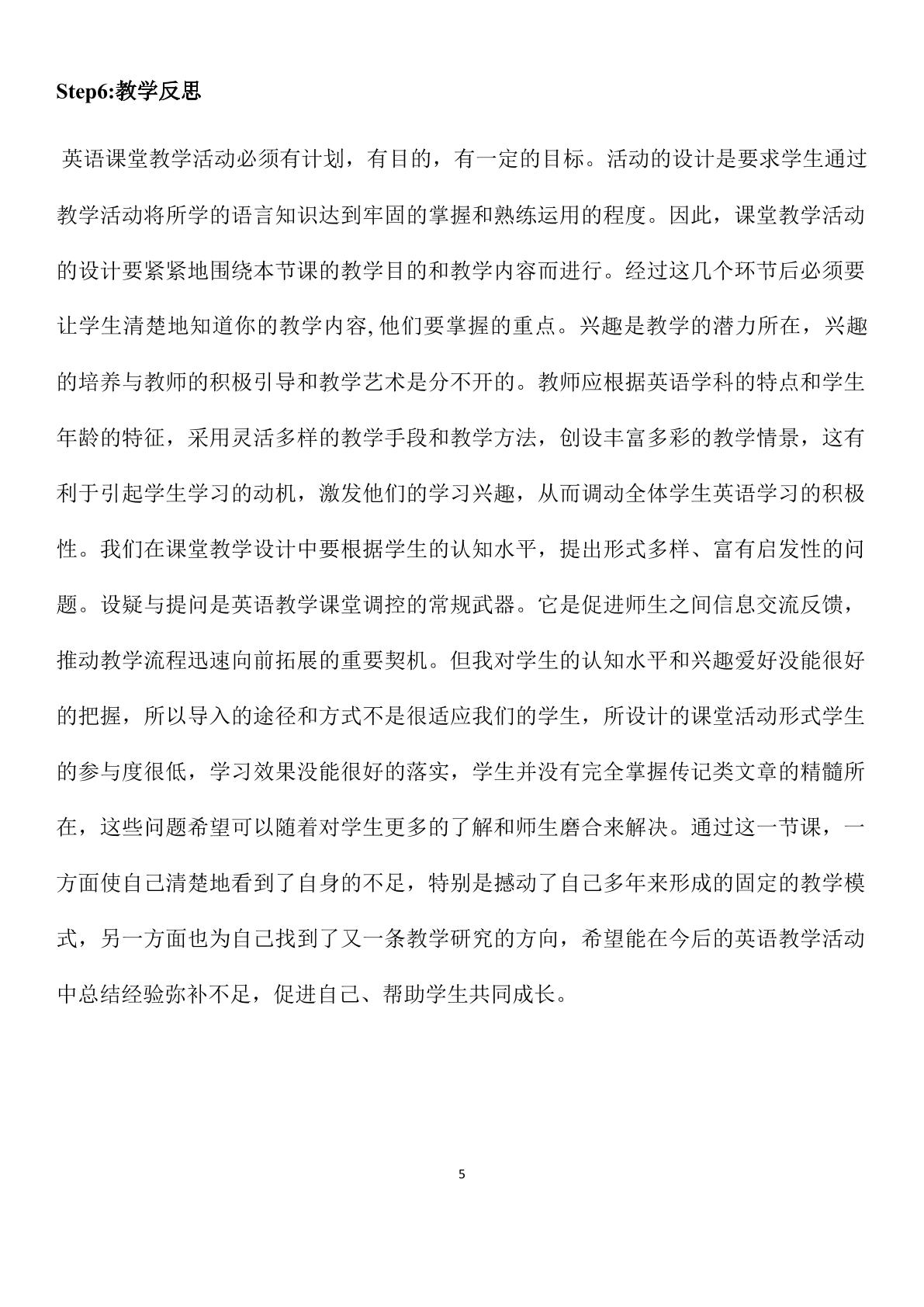 Step6:教学反思

英语课堂教学活动必须有计划，有目的，有一定的目标。活动的设计是要求学生通过教学活动将所学的语言知识达到牢固的掌握和熟练运用的程度。因此，课堂教学活动的设计要紧紧地围绕本节课的教学目的和教学内容而进行。经过这几个环节后必须要让学生清楚地知道你的教学内容,他们要掌握的重点。兴趣是教学的潜力所在，兴趣的培养与教师的积极引导和教学艺术是分不开的。教师应根据英语学科的特点和学生年龄的特征，采用灵活多样的教学手段和教学方法，创设丰富多彩的教学情景，这有利于引起学生学习的动机，激发他们的学习兴趣，从而调动全体学生英语学习的积极性。我们在课堂教学设计中要根据学生的认知水平，提出形式多样、富有启发性的问题。设疑与提问是英语教学课堂调控的常规武器。它是促进师生之间信息交流反馈，推动教学流程迅速向前拓展的重要契机。但我对学生的认知水平和兴趣爱好没能很好的把握，所以导入的途径和方式不是很适应我们的学生，所设计的课堂活动形式学生的参与度很低，学习效果没能很好的落实，学生并没有完全掌握传记类文章的精髓所在，这些问题希望可以随着对学生更多的了解和师生磨合来解决。通过这一节课，一方面使自己清楚地看到了自身的不足，特别是撼动了自己多年来形成的固定的教学模式，另一方面也为自己找到了又一条教学研究的方向，希望能在今后的英语教学活动中总结经验弥补不足，促进自己、帮助学生共同成长。

5